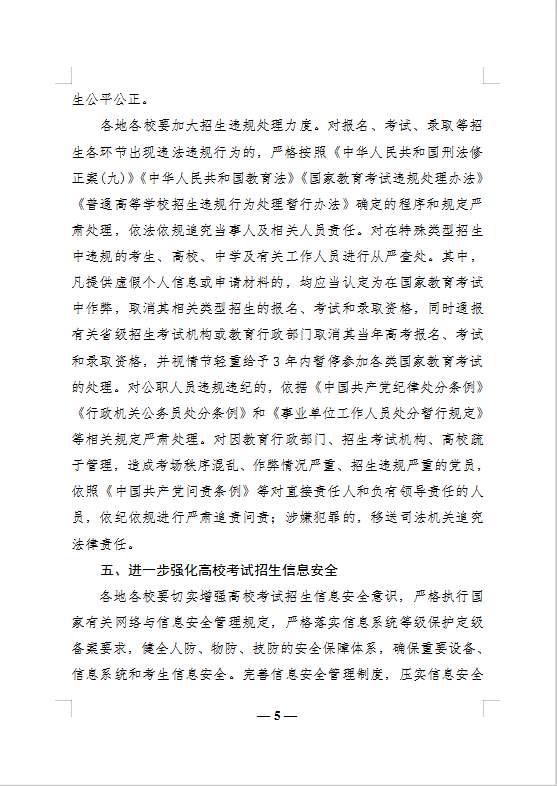 生公平公正。

各地各校要加大招生违规处理力度。对报名、考试、录取等招生各环节出现违法违规行为的，严格按照《中华人民共和国刑法修正案(九)》《中华人民共和国教育法》《国家教育考试违规处理办法》《普通高等学校招生违规行为处理暂行办法》确定的程序和规定严肃处理，依法依规追究当事人及相关人员责任。对在特殊类型招生中违规的考生、高校、中学及有关工作人员进行从严查处。其中，凡提供虚假个人信息或申请材料的，均应当认定为在国家教育考试中作弊，取消其相关类型招生的报名、考试和录取资格，同时通报有关省级招生考试机构或教育行政部门取消其当年高考报名、考试和录取资格，并视情节轻重给予3年内暂停参加各类国家教育考试的处理。对公职人员违规违纪的，依据《中国共产党纪律处分条例》《行政机关公务员处分条例》和《事业单位工作人员处分暂行规定》等相关规定严肃处理。对因教育行政部门、招生考试机构、高校疏于管理，造成考场秩序混乱、作弊情况严重、招生违规严重的党员，依照《中国共产党问责条例》等对直接责任人和负有领导责任的人员，依纪依规进行严肃追责问责；涉嫌犯罪的，移送司法机关追究法律责任。

五、进一步强化高校考试招生信息安全

各地各校要切实增强高校考试招生信息安全意识，严格执行国家有关网络与信息安全管理规定，严格落实信息系统等级保护定级备案要求，健全人防、物防、技防的安全保障体系，确保重要设备、信息系统和考生信息安全。完善信息安全管理制度，压实信息安全

— 5 —